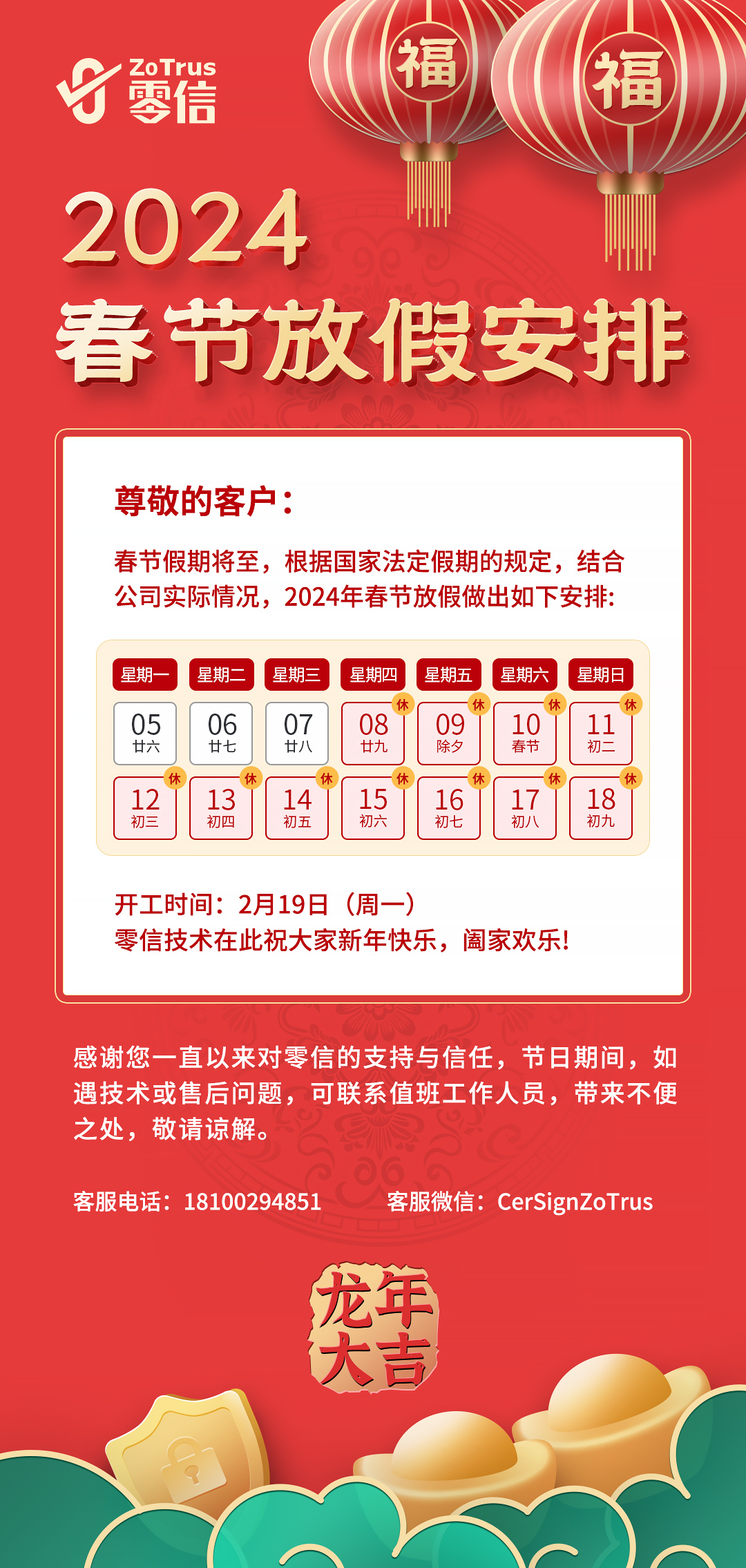 ZoTrus
零信

福 福

2024
春节放假安排

尊敬的客户：

春节假期将至，根据国家法定假期的规定，结合公司实际情况，2024年春节放假做出如下安排:

| 星期一 | 星期二 | 星期三 | 星期四 | 星期五 | 星期六 | 星期日 |
|---|---|---|---|---|---|---|
| 05 廿六 | 06 廿七 | 07 廿八 | 休 08 廿九 | 休 09 除夕 | 休 10 春节 | 休 11 初二 |
| 休 12 初三 | 休 13 初四 | 休 14 初五 | 休 15 初六 | 休 16 初七 | 休 17 初八 | 休 18 初九 |

开工时间：2月19日（周一）
零信技术在此祝大家新年快乐，阖家欢乐!

感谢您一直以来对零信的支持与信任，节日期间，如遇技术或售后问题，可联系值班工作人员，带来不便之处，敬请谅解。

客服电话：18100294851 客服微信：CerSignZoTrus

龙年
大吉